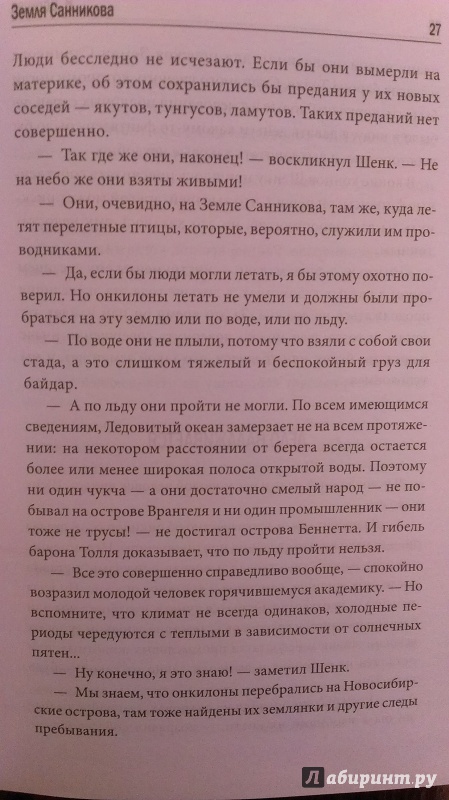 Земля Санникова

27

Люди бесследно не исчезают. Если бы они вымерли на материке, об этом сохранились бы предания у их новых соседей — якутов, тунгусов, ламутов. Таких преданий нет совершенно.

— Так где же они, наконец! — воскликнул Шенк. — Не на небо же они взяты живыми!

— Они, очевидно, на Земле Санникова, там же, куда летят перелетные птицы, которые, вероятно, служили им проводниками.

— Да, если бы люди могли летать, я бы этому охотно поверил. Но онкилоны летать не умели и должны были пробраться на эту землю или по воде, или по льду.

— По воде они не плыли, потому что взяли с собой свои стада, а это слишком тяжелый и беспокойный груз для байдар.

— А по льду они пройти не могли. По всем имеющимся сведениям, Ледовитый океан замерзает не на всем протяжении: на некотором расстоянии от берега всегда остается более или менее широкая полоса открытой воды. Поэтому ни один чукча — а они достаточно смелый народ — не побывал на острове Врангеля и ни один промышленник — они тоже не трусы! — не достигал острова Беннетта. И гибель барона Толля доказывает, что по льду пройти нельзя.

— Все это совершенно справедливо вообще, — спокойно возразил молодой человек горячившемуся академику. — Но вспомните, что климат не всегда одинаков, холодные периоды чередуются с теплыми в зависимости от солнечных пятен...

— Ну конечно, я это знаю! — заметил Шенк.

— Мы знаем, что онкилоны перебрались на Новосибирские острова, там тоже найдены их землянки и другие следы пребывания.

Лабиринт.ру